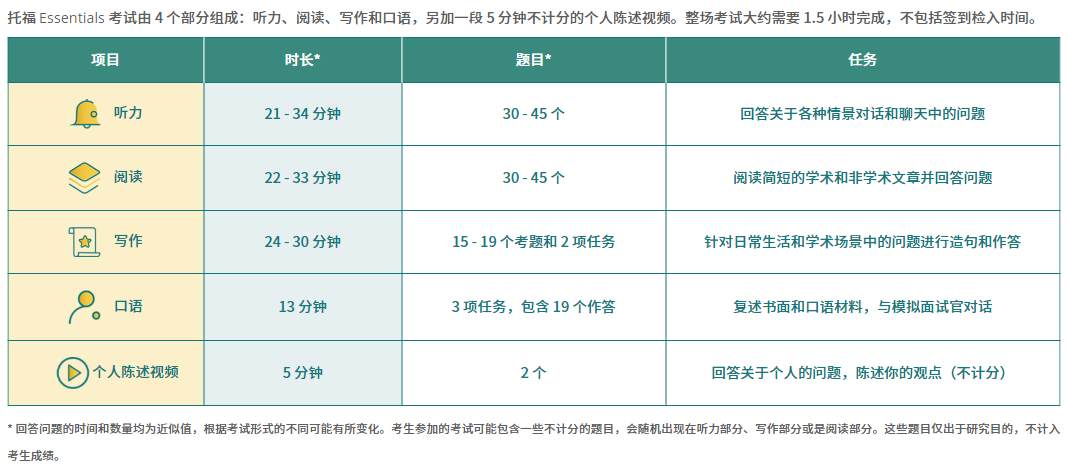 托福Essentials考试由4个部分组成：听力、阅读、写作和口语，另加一段5分钟不计分的个人陈述视频。整场考试大约需要1.5小时完成，不包括签到检入时间。

| 项目 | 时长* | 题目* | 任务 |
|---|---|---|---|
| 听力 | 21 - 34分钟 | 30 - 45个 | 回答关于各种情景对话和聊天中的问题 |
| 阅读 | 22 - 33分钟 | 30 - 45个 | 阅读简短的学术和非学术文章并回答问题 |
| 写作 | 24 - 30分钟 | 15 - 19个考题和2项任务 | 针对日常生活和学术场景中的问题进行造句和作答 |
| 口语 | 13分钟 | 3项任务，包含19个作答 | 复述书面和口语材料，与模拟面试官对话 |
| 个人陈述视频 | 5分钟 | 2个 | 回答关于个人的问题，陈述你的观点（不计分） |

* 回答问题的时间和数量均为近似值，根据考试形式的不同可能有所变化。考生参加的考试可能包含一些不计分的题目，会随机出现在听力部分、写作部分或是阅读部分。这些题目仅出于研究目的，不计入考生成绩。